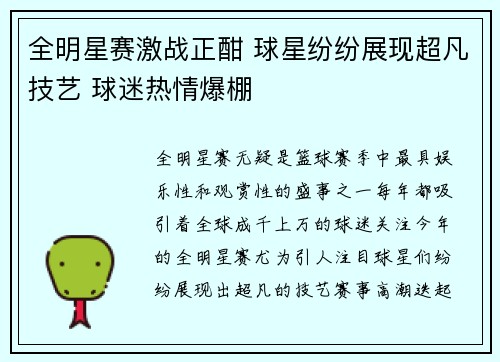 全明星赛激战正酣 球星纷纷展现超凡技艺 球迷热情爆棚

全明星赛无疑是篮球赛季中最具娱乐性和观赏性的盛事之一每年都吸引着全球成千上万的球迷关注今年的全明星赛尤为引人注目球星们纷纷展现出超凡的技艺赛事高潮迭起